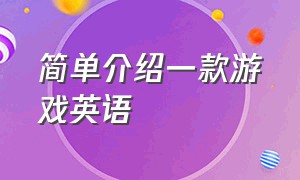 简单介绍一款游戏英语